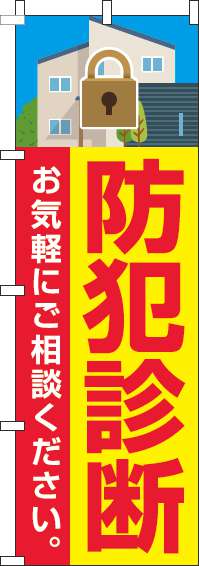 防犯診断

お気軽にご相談ください。